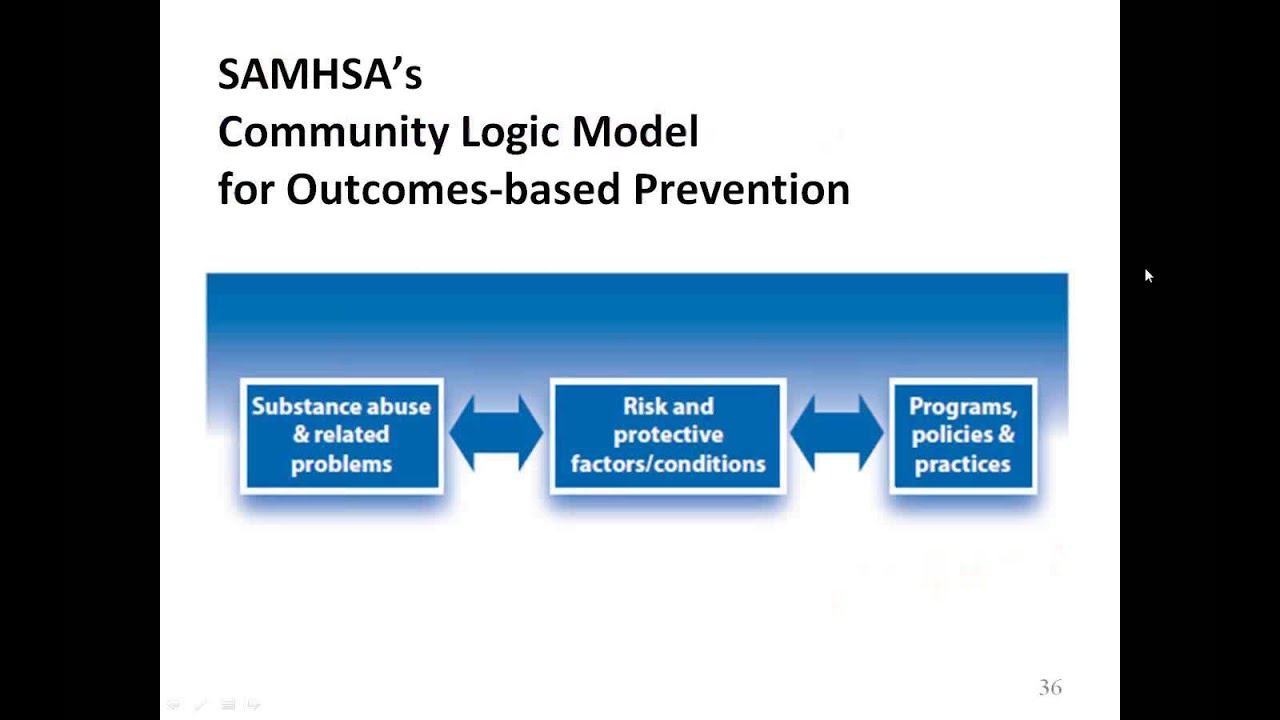 SAMHSA's
Community Logic Model
for Outcomes-based Prevention

Substance abuse & related problems

Risk and protective factors/conditions

Programs, policies & practices

36